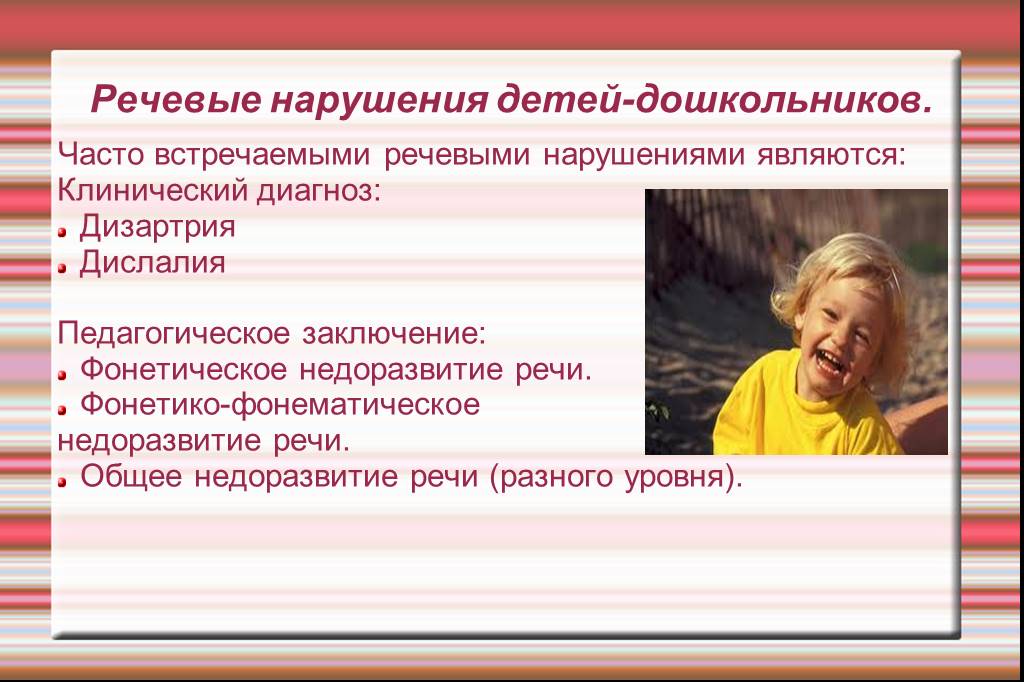 Речевые нарушения детей-дошкольников.

Часто встречаемыми речевыми нарушениями являются:
Клинический диагноз:
Дизартрия
Дислалия

Педагогическое заключение:
Фонетическое недоразвитие речи.
Фонетико-фонематическое недоразвитие речи.
Общее недоразвитие речи (разного уровня).